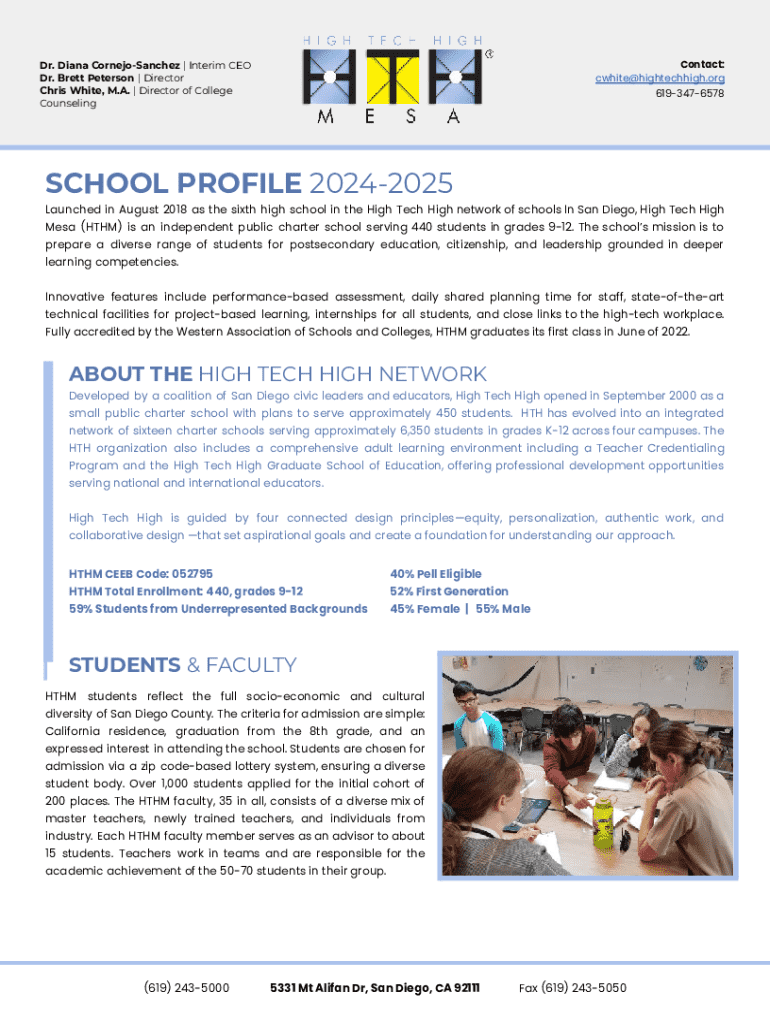 Dr. Diana Cornejo-Sanchez | Interim CEO
Dr. Brett Peterson | Director
Chris White, M.A. | Director of College Counseling

HIGH TECH HIGH
MESA

Contact:
cwhite@hightechhigh.org
619-347-6578

SCHOOL PROFILE 2024-2025

Launched in August 2018 as the sixth high school in the High Tech High network of schools in San Diego, High Tech High Mesa (HTHM) is an independent public charter school serving 440 students in grades 9-12. The school's mission is to prepare a diverse range of students for postsecondary education, citizenship, and leadership grounded in deeper learning competencies.

Innovative features include performance-based assessment, daily shared planning time for staff, state-of-the-art technical facilities for project-based learning, internships for all students, and close links to the high-tech workplace. Fully accredited by the Western Association of Schools and Colleges, HTHM graduates its first class in June of 2022.

ABOUT THE HIGH TECH HIGH NETWORK

Developed by a coalition of San Diego civic leaders and educators, High Tech High opened in September 2000 as a small public charter school with plans to serve approximately 450 students. HTH has evolved into an integrated network of sixteen charter schools serving approximately 6,350 students in grades K-12 across four campuses. The HTH organization also includes a comprehensive adult learning environment including a Teacher Credentialing Program and the High Tech High Graduate School of Education, offering professional development opportunities serving national and international educators.

High Tech High is guided by four connected design principles—equity, personalization, authentic work, and collaborative design —that set aspirational goals and create a foundation for understanding our approach.

HTHM CEEB Code: 052795
HTHM Total Enrollment: 440, grades 9-12
59% Students from Underrepresented Backgrounds

40% Pell Eligible
52% First Generation
45% Female | 55% Male

STUDENTS & FACULTY

HTHM students reflect the full socio-economic and cultural diversity of San Diego County. The criteria for admission are simple: California residence, graduation from the 8th grade, and an expressed interest in attending the school. Students are chosen for admission via a zip code-based lottery system, ensuring a diverse student body. Over 1,000 students applied for the initial cohort of 200 places. The HTHM faculty, 35 in all, consists of a diverse mix of master teachers, newly trained teachers, and individuals from industry. Each HTHM faculty member serves as an advisor to about 15 students. Teachers work in teams and are responsible for the academic achievement of the 50-70 students in their group.

(619) 243-5000 5331 Mt Alifan Dr, San Diego, CA 92111 Fax (619) 243-5050